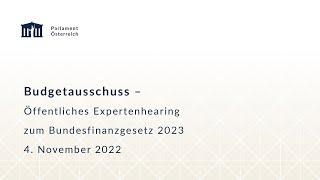 Parlament
Österreich

Budgetausschuss –

Öffentliches Expertenhearing

zum Bundesfinanzgesetz 2023

4. November 2022